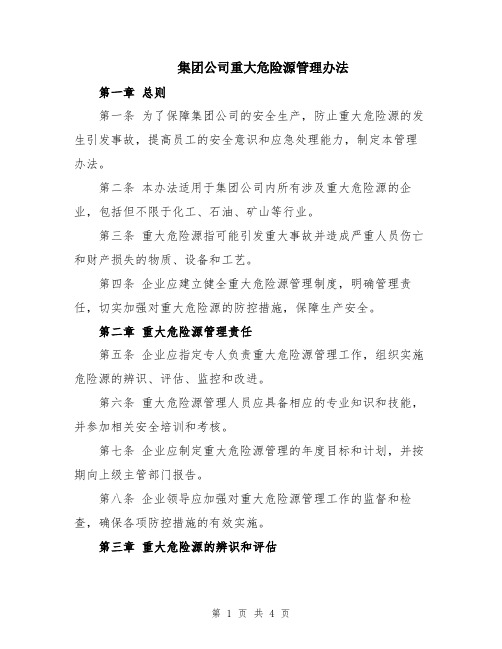 集团公司重大危险源管理办法

第一章 总则

第一条 为了保障集团公司的安全生产，防止重大危险源的发生引发事故，提高员工的安全意识和应急处理能力，制定本管理办法。

第二条 本办法适用于集团公司内所有涉及重大危险源的企业，包括但不限于化工、石油、矿山等行业。

第三条 重大危险源指可能引发重大事故并造成严重人员伤亡和财产损失的物质、设备和工艺。

第四条 企业应建立健全重大危险源管理制度，明确管理责任，切实加强对重大危险源的防控措施，保障生产安全。

第二章 重大危险源管理责任

第五条 企业应指定专人负责重大危险源管理工作，组织实施危险源的辨识、评估、监控和改进。

第六条 重大危险源管理人员应具备相应的专业知识和技能，并参加相关安全培训和考核。

第七条 企业应制定重大危险源管理的年度目标和计划，并按期向上级主管部门报告。

第八条 企业领导应加强对重大危险源管理工作的监督和检查，确保各项防控措施的有效实施。

第三章 重大危险源的辨识和评估

第 1 页 共 4 页